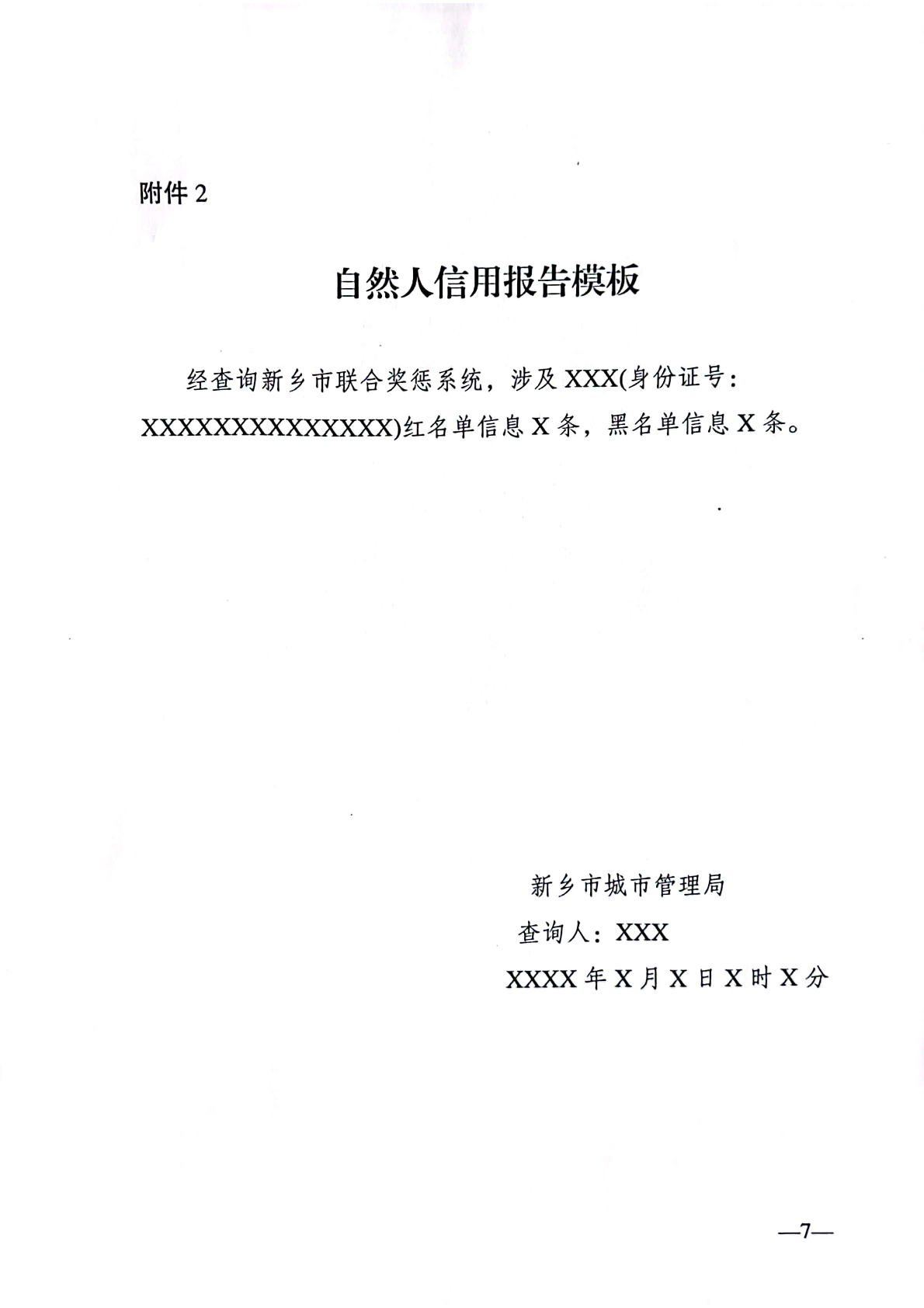 附件 2

自然人信用报告模板

经查询新乡市联合奖惩系统，涉及 XXX(身份证号：XXXXXXXXXXXXXXX)红名单信息 X 条，黑名单信息 X 条。

新乡市城市管理局
查询人：XXX
XXXX 年 X 月 X 日 X 时 X 分

—7—